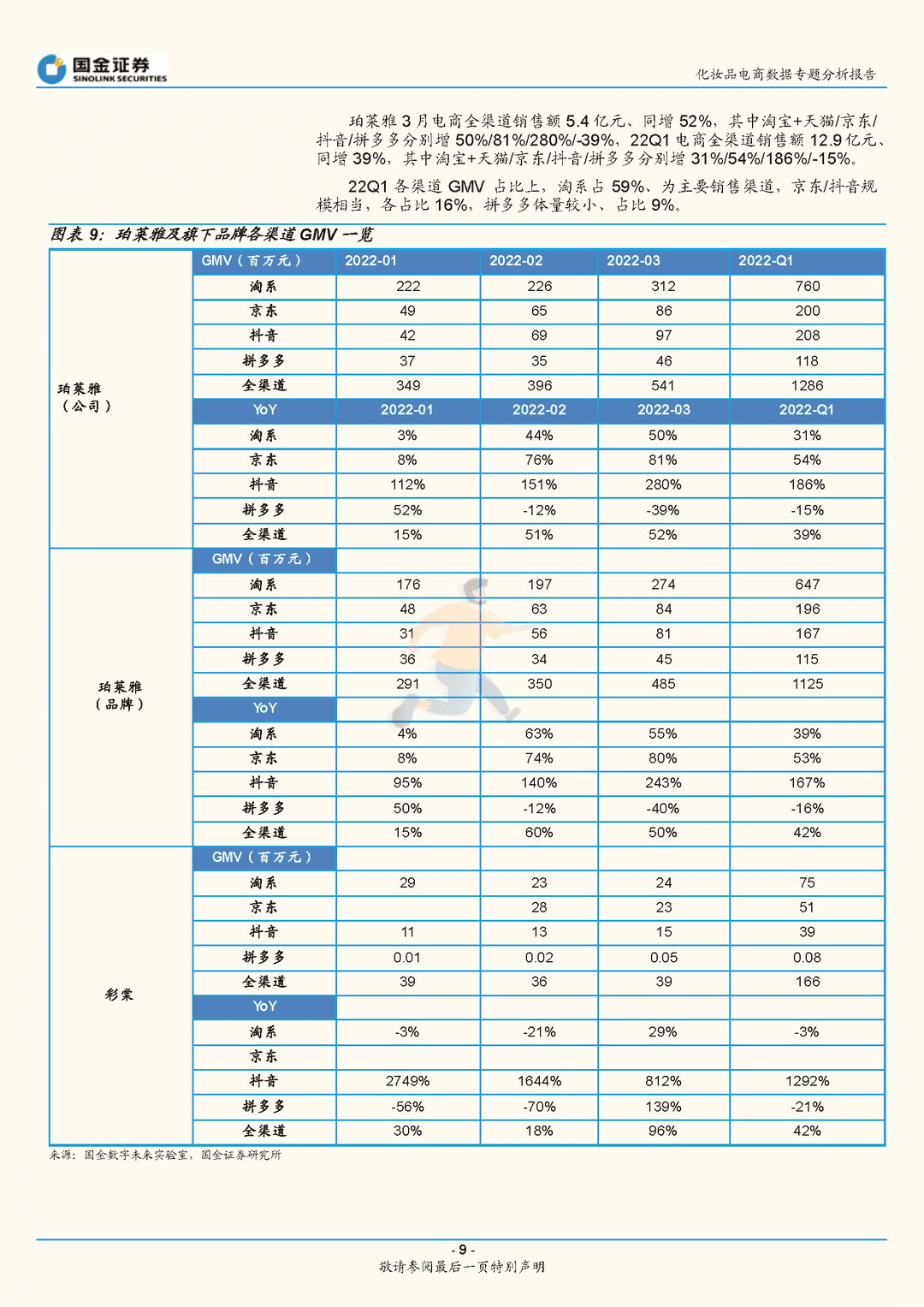 国金证券
SINOLINK SECURITIES

化妆品电商数据专题分析报告

珀莱雅 3 月电商全渠道销售额 5.4 亿元、同增 52%，其中淘宝+天猫/京东/抖音/拼多多分别增 50%/81%/280%/-39%，22Q1 电商全渠道销售额 12.9 亿元、同增 39%，其中淘宝+天猫/京东/抖音/拼多多分别增 31%/54%/186%/-15%。

22Q1 各渠道 GMV 占比上，淘系占 59%、为主要销售渠道，京东/抖音规模相当，各占比 16%，拼多多体量较小、占比 9%。

图表 9：珀莱雅及旗下品牌各渠道 GMV 一览

| | GMV（百万元） | 2022-01 | 2022-02 | 2022-03 | 2022-Q1 |
|---|---|---|---|---|---|
| 珀莱雅（公司） | 淘系 | 222 | 226 | 312 | 760 |
| | 京东 | 49 | 65 | 86 | 200 |
| | 抖音 | 42 | 69 | 97 | 208 |
| | 拼多多 | 37 | 35 | 46 | 118 |
| | 全渠道 | 349 | 396 | 541 | 1286 |
| | YoY | 2022-01 | 2022-02 | 2022-03 | 2022-Q1 |
| | 淘系 | 3% | 44% | 50% | 31% |
| | 京东 | 8% | 76% | 81% | 54% |
| | 抖音 | 112% | 151% | 280% | 186% |
| | 拼多多 | 52% | -12% | -39% | -15% |
| | 全渠道 | 15% | 51% | 52% | 39% |
| 珀莱雅（品牌） | GMV（百万元） | | | | |
| | 淘系 | 176 | 197 | 274 | 647 |
| | 京东 | 48 | 63 | 84 | 196 |
| | 抖音 | 31 | 56 | 81 | 167 |
| | 拼多多 | 36 | 34 | 45 | 115 |
| | 全渠道 | 291 | 350 | 485 | 1125 |
| | YoY | | | | |
| | 淘系 | 4% | 63% | 55% | 39% |
| | 京东 | 8% | 74% | 80% | 53% |
| | 抖音 | 95% | 140% | 243% | 167% |
| | 拼多多 | 50% | -12% | -40% | -16% |
| | 全渠道 | 15% | 60% | 50% | 42% |
| 彩棠 | GMV（百万元） | | | | |
| | 淘系 | 29 | 23 | 24 | 75 |
| | 京东 | | 28 | 23 | 51 |
| | 抖音 | 11 | 13 | 15 | 39 |
| | 拼多多 | 0.01 | 0.02 | 0.05 | 0.08 |
| | 全渠道 | 39 | 36 | 39 | 166 |
| | YoY | | | | |
| | 淘系 | -3% | -21% | 29% | -3% |
| | 京东 | | | | |
| | 抖音 | 2749% | 1644% | 812% | 1292% |
| | 拼多多 | -56% | -70% | 139% | -21% |
| | 全渠道 | 30% | 18% | 96% | 42% |

来源：国金数字未来实验室，国金证券研究所

- 9 -
敬请参阅最后一页特别声明